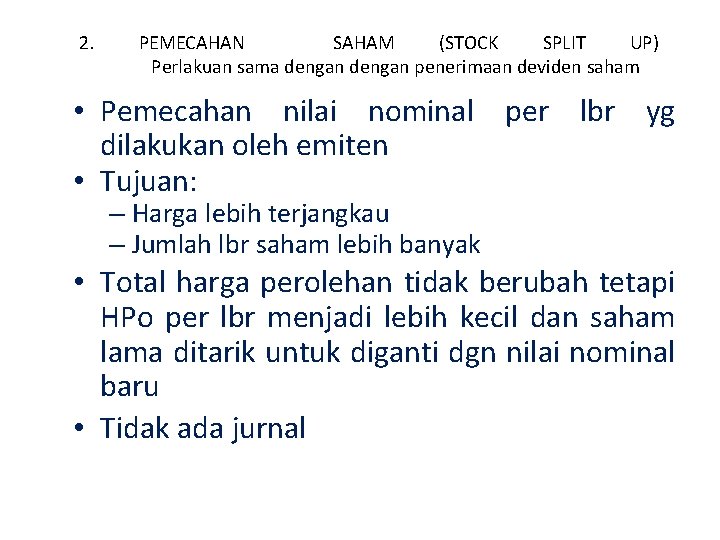 2. PEMECAHAN SAHAM (STOCK SPLIT UP)
Perlakuan sama dengan dengan penerimaan deviden saham

• Pemecahan nilai nominal per lbr yg dilakukan oleh emiten
• Tujuan:
– Harga lebih terjangkau
– Jumlah lbr saham lebih banyak
• Total harga perolehan tidak berubah tetapi HPo per lbr menjadi lebih kecil dan saham lama ditarik untuk diganti dgn nilai nominal baru
• Tidak ada jurnal